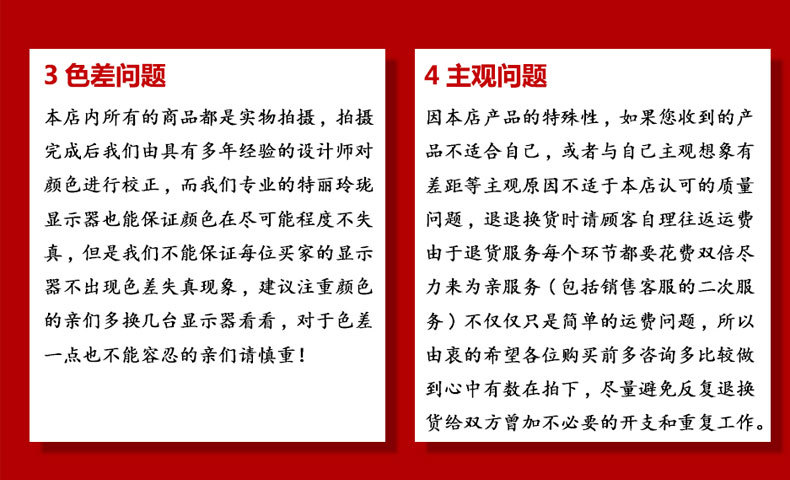 3 色差问题

本店内所有的商品都是实物拍摄，拍摄完成后我们由具有多年经验的设计师对颜色进行校正，而我们专业的特丽玲珑显示器也能保证颜色在尽可能程度不失真，但是我们不能保证每位买家的显示器不出现色差失真现象，建议注重颜色的亲们多换几台显示器看看，对于色差一点也不能容忍的亲们请慎重！

4 主观问题

因本店产品的特殊性，如果您收到的产品不适合自己，或者与自己主观想象有差距等主观原因不适于本店认可的质量问题，退退换货时请顾客自理往返运费由于退货服务每个环节都要花费双倍尽力来为亲服务（包括销售客服的二次服务）不仅仅只是简单的运费问题，所以由衷的希望各位购买前多咨询多比较做到心中有数在拍下，尽量避免反复退换货给双方曾加不必要的开支和重复工作。